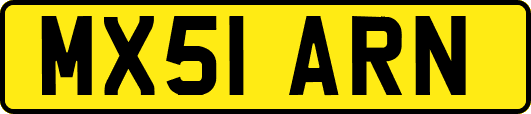 MX51 ARN